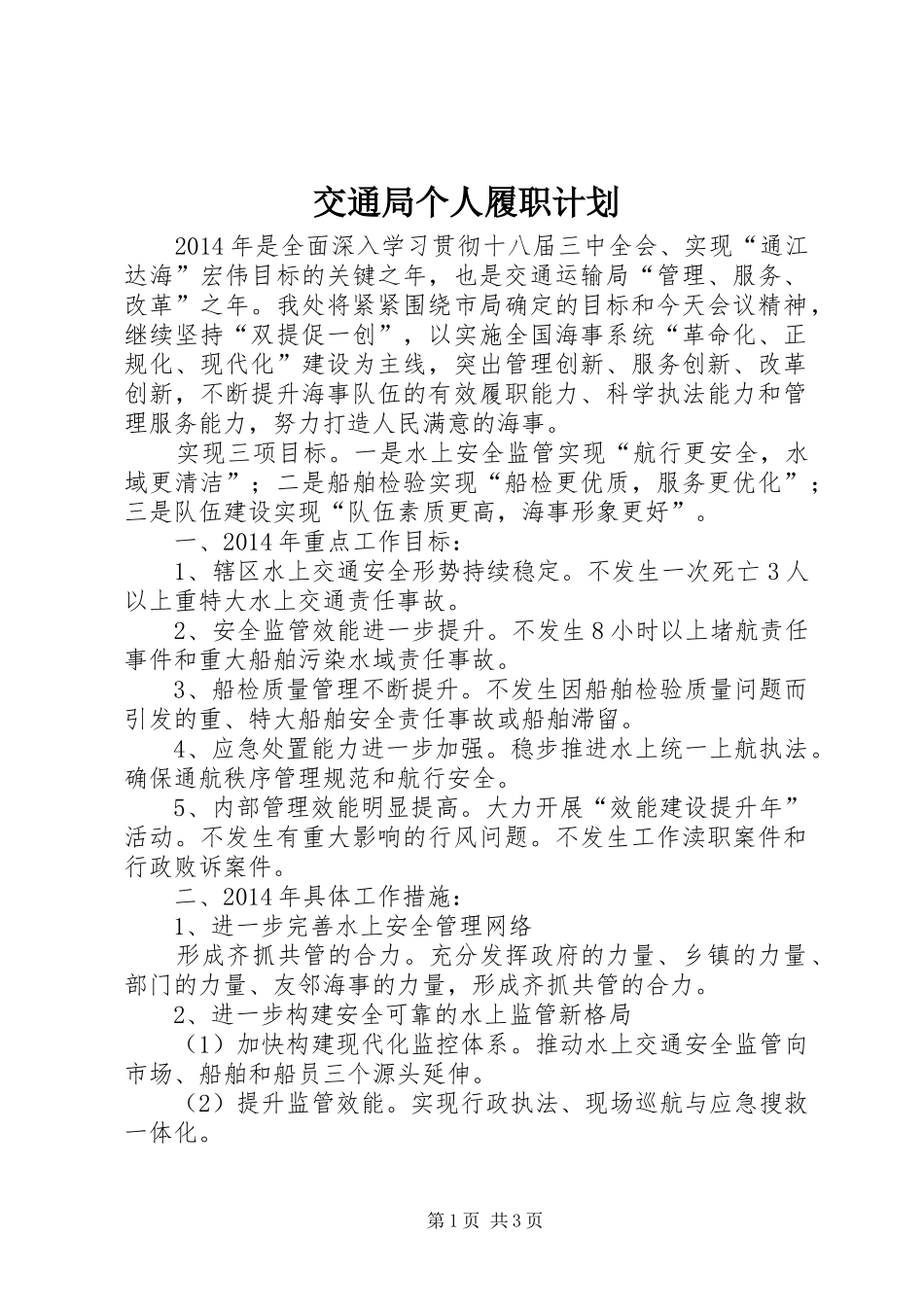 交通局个人履职计划

2014年是全面深入学习贯彻十八届三中全会、实现“通江达海”宏伟目标的关键之年，也是交通运输局“管理、服务、改革”之年。我处将紧紧围绕市局确定的目标和今天会议精神，继续坚持“双提促一创”，以实施全国海事系统“革命化、正规化、现代化”建设为主线，突出管理创新、服务创新、改革创新，不断提升海事队伍的有效履职能力、科学执法能力和管理服务能力，努力打造人民满意的海事。

实现三项目标。一是水上安全监管实现“航行更安全，水域更清洁”；二是船舶检验实现“船检更优质，服务更优化”；三是队伍建设实现“队伍素质更高，海事形象更好”。

一、2014年重点工作目标：

1、辖区水上交通安全形势持续稳定。不发生一次死亡3人以上重特大水上交通责任事故。

2、安全监管效能进一步提升。不发生8小时以上堵航责任事件和重大船舶污染水域责任事故。

3、船检质量管理不断提升。不发生因船舶检验质量问题而引发的重、特大船舶安全责任事故或船舶滞留。

4、应急处置能力进一步加强。稳步推进水上统一上航执法。确保通航秩序管理规范和航行安全。

5、内部管理效能明显提高。大力开展“效能建设提升年”活动。不发生有重大影响的行风问题。不发生工作渎职案件和行政败诉案件。

二、2014年具体工作措施：

1、进一步完善水上安全管理网络

形成齐抓共管的合力。充分发挥政府的力量、乡镇的力量、部门的力量、友邻海事的力量，形成齐抓共管的合力。

2、进一步构建安全可靠的水上监管新格局

（1）加快构建现代化监控体系。推动水上交通安全监管向市场、船舶和船员三个源头延伸。

（2）提升监管效能。实现行政执法、现场巡航与应急搜救一体化。

第1页 共3页